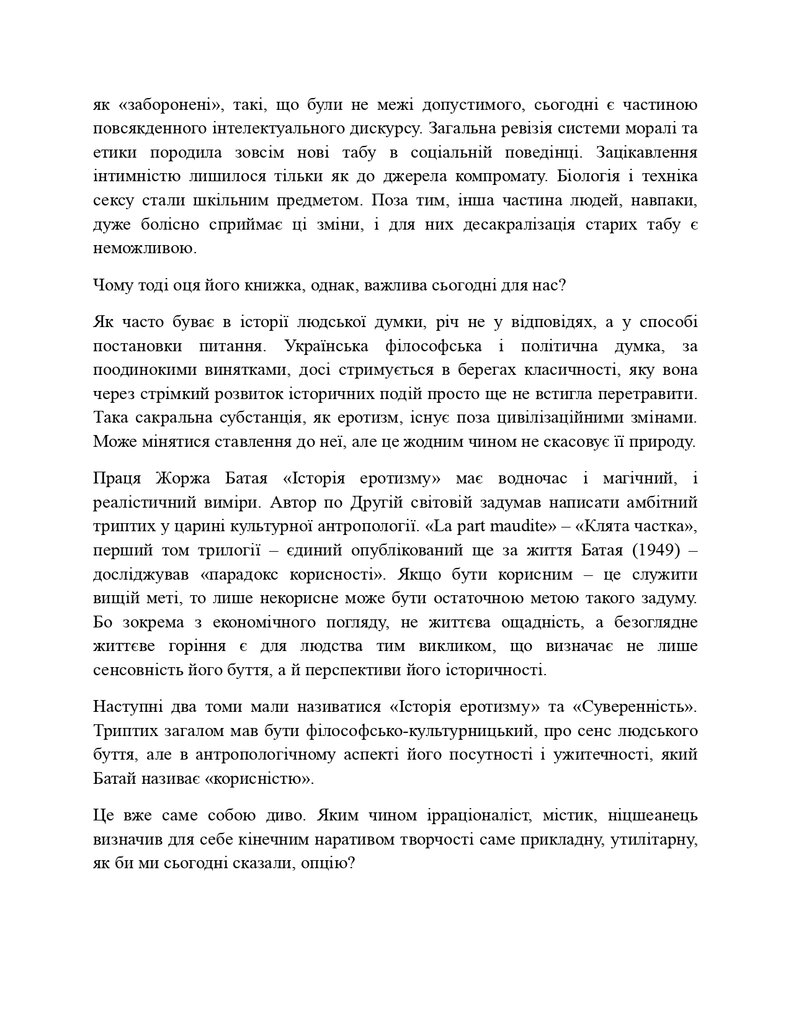 як «заборонені», такі, що були не межі допустимого, сьогодні є частиною повсякденного інтелектуального дискурсу. Загальна ревізія системи моралі та етики породила зовсім нові табу в соціальній поведінці. Зацікавлення інтимністю лишилося тільки як до джерела компромату. Біологія і техніка сексу стали шкільним предметом. Поза тим, інша частина людей, навпаки, дуже болісно сприймає ці зміни, і для них десакралізація старих табу є неможливою.

Чому тоді оця його книжка, однак, важлива сьогодні для нас?

Як часто буває в історії людської думки, річ не у відповідях, а у способі постановки питання. Українська філософська і політична думка, за поодинокими винятками, досі стримується в берегах класичності, яку вона через стрімкий розвиток історичних подій просто ще не встигла перетравити. Така сакральна субстанція, як еротизм, існує поза цивілізаційними змінами. Може мінятися ставлення до неї, але це жодним чином не скасовує її природу.

Праця Жоржа Батая «Історія еротизму» має водночас і магічний, і реалістичний виміри. Автор по Другій світовій задумав написати амбітний триптих у царині культурної антропології. «La part maudite» – «Клята частка», перший том трилогії – єдиний опублікований ще за життя Батая (1949) – досліджував «парадокс корисності». Якщо бути корисним – це служити вищій меті, то лише некорисне може бути остаточною метою такого задуму. Бо зокрема з економічного погляду, не життєва ощадність, а безоглядне життєве горіння є для людства тим викликом, що визначає не лише сенсовність його буття, а й перспективи його історичності.

Наступні два томи мали називатися «Історія еротизму» та «Суверенність». Триптих загалом мав бути філософсько-культурницький, про сенс людського буття, але в антропологічному аспекті його посутності і ужитечності, який Батай називає «корисністю».

Це вже саме собою диво. Яким чином ірраціоналіст, містик, ніцшеанець визначив для себе кінечним наративом творчості саме прикладну, утилітарну, як би ми сьогодні сказали, опцію?